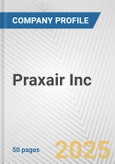 COMPANY PROFILE

Praxair Inc

50 pages

2025